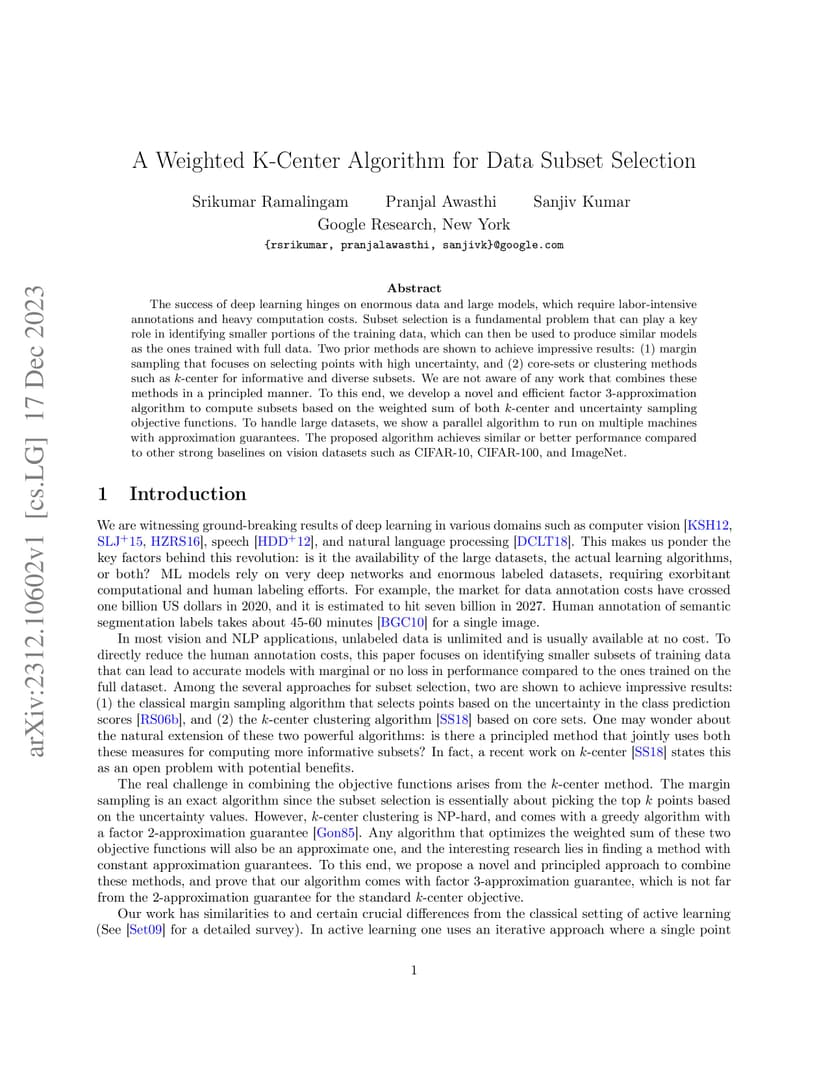 arXiv:2312.10602v1 [cs.LG] 17 Dec 2023

A Weighted K-Center Algorithm for Data Subset Selection

Srikumar Ramalingam Pranjal Awasthi Sanjiv Kumar
Google Research, New York
{rsrikumar, pranjalawasthi, sanjivk}@google.com

Abstract

The success of deep learning hinges on enormous data and large models, which require labor-intensive annotations and heavy computation costs. Subset selection is a fundamental problem that can play a key role in identifying smaller portions of the training data, which can then be used to produce similar models as the ones trained with full data. Two prior methods are shown to achieve impressive results: (1) margin sampling that focuses on selecting points with high uncertainty, and (2) core-sets or clustering methods such as $k$-center for informative and diverse subsets. We are not aware of any work that combines these methods in a principled manner. To this end, we develop a novel and efficient factor 3-approximation algorithm to compute subsets based on the weighted sum of both $k$-center and uncertainty sampling objective functions. To handle large datasets, we show a parallel algorithm to run on multiple machines with approximation guarantees. The proposed algorithm achieves similar or better performance compared to other strong baselines on vision datasets such as CIFAR-10, CIFAR-100, and ImageNet.

1 Introduction

We are witnessing ground-breaking results of deep learning in various domains such as computer vision [KSH12, SLJ$^+$15, HZRS16], speech [HDD$^+$12], and natural language processing [DCLT18]. This makes us ponder the key factors behind this revolution: is it the availability of the large datasets, the actual learning algorithms, or both? ML models rely on very deep networks and enormous labeled datasets, requiring exorbitant computational and human labeling efforts. For example, the market for data annotation costs have crossed one billion US dollars in 2020, and it is estimated to hit seven billion in 2027. Human annotation of semantic segmentation labels takes about 45-60 minutes [BGC10] for a single image.

In most vision and NLP applications, unlabeled data is unlimited and is usually available at no cost. To directly reduce the human annotation costs, this paper focuses on identifying smaller subsets of training data that can lead to accurate models with marginal or no loss in performance compared to the ones trained on the full dataset. Among the several approaches for subset selection, two are shown to achieve impressive results: (1) the classical margin sampling algorithm that selects points based on the uncertainty in the class prediction scores [RS06b], and (2) the $k$-center clustering algorithm [SS18] based on core sets. One may wonder about the natural extension of these two powerful algorithms: is there a principled method that jointly uses both these measures for computing more informative subsets? In fact, a recent work on $k$-center [SS18] states this as an open problem with potential benefits.

The real challenge in combining the objective functions arises from the $k$-center method. The margin sampling is an exact algorithm since the subset selection is essentially about picking the top $k$ points based on the uncertainty values. However, $k$-center clustering is NP-hard, and comes with a greedy algorithm with a factor 2-approximation guarantee [Gon85]. Any algorithm that optimizes the weighted sum of these two objective functions will also be an approximate one, and the interesting research lies in finding a method with constant approximation guarantees. To this end, we propose a novel and principled approach to combine these methods, and prove that our algorithm comes with factor 3-approximation guarantee, which is not far from the 2-approximation guarantee for the standard $k$-center objective.

Our work has similarities to and certain crucial differences from the classical setting of active learning (See [Set09] for a detailed survey). In active learning one uses an iterative approach where a single point

1